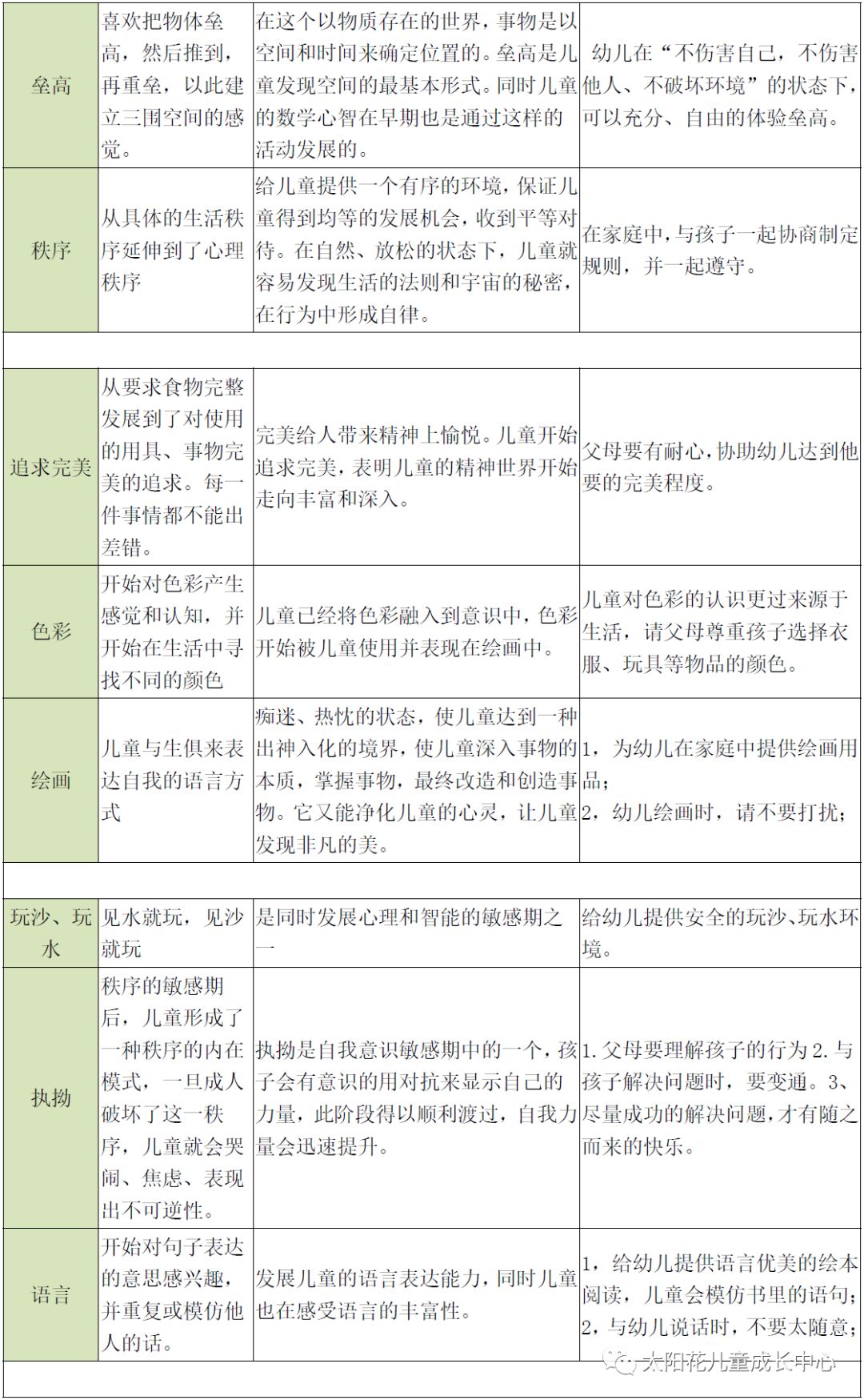 | 垒高 | 喜欢把物体垒高，然后推到，再重垒，以此建立三围空间的感觉。 | 在这个以物质存在的世界，事物是以空间和时间来确定位置的。垒高是儿童发现空间的最基本形式。同时儿童的数学心智在早期也是通过这样的活动发展的。 | 幼儿在“不伤害自己，不伤害他人、不破坏环境”的状态下，可以充分、自由的体验垒高。 |
|---|---|---|---|
| 秩序 | 从具体的生活秩序延伸到了心理秩序 | 给儿童提供一个有序的环境，保证儿童得到均等的发展机会，收到平等对待。在自然、放松的状态下，儿童就容易发现生活的法则和宇宙的秘密，在行为中形成自律。 | 在家庭中，与孩子一起协商制定规则，并一起遵守。 |
| | | | |
| 追求完美 | 从要求食物完整发展到了对使用的用具、事物完美的追求。每一件事情都不能出差错。 | 完美给人带来精神上愉悦。儿童开始追求完美，表明儿童的精神世界开始走向丰富和深入。 | 父母要有耐心，协助幼儿达到他要的完美程度。 |
| 色彩 | 开始对色彩产生感觉和认知，并开始在生活中寻找不同的颜色 | 儿童已经将色彩融入到意识中，色彩开始被儿童使用并表现在绘画中。 | 儿童对色彩的认识更过来源于生活，请父母尊重孩子选择衣服、玩具等物品的颜色。 |
| 绘画 | 儿童与生俱来表达自我的语言方式 | 痴迷、热忱的状态，使儿童达到一种出神入化的境界，使儿童深入事物的本质，掌握事物，最终改造和创造事物。它又能净化儿童的心灵，让儿童发现非凡的美。 | 1，为幼儿在家庭中提供绘画用品；2，幼儿绘画时，请不要打扰； |
| | | | |
| 玩沙、玩水 | 见水就玩，见沙就玩 | 是同时发展心理和智能的敏感期之一 | 给幼儿提供安全的玩沙、玩水环境。 |
| 执拗 | 秩序的敏感期后，儿童形成了一种秩序的内在模式，一旦成人破坏了这一秩序，儿童就会哭闹、焦虑、表现出不可逆性。 | 执拗是自我意识敏感期中的一个，孩子会有意识的用对抗来显示自己的力量，此阶段得以顺利渡过，自我力量会迅速提升。 | 1. 父母要理解孩子的行为 2. 与孩子解决问题时，要变通。3、尽量成功的解决问题，才有随之而来的快乐。 |
| 语言 | 开始对句子表达的意思感兴趣，并重复或模仿他人的话。 | 发展儿童的语言表达能力，同时儿童也在感受语言的丰富性。 | 1，给幼儿提供语言优美的绘本阅读，儿童会模仿书里的语句；2，与幼儿说话时，不要太随意； |

太阳花儿童成长中心